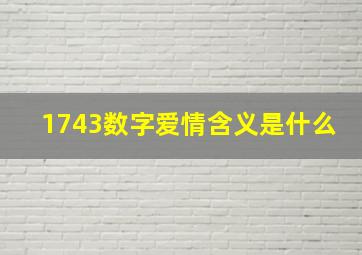 1743数字爱情含义是什么